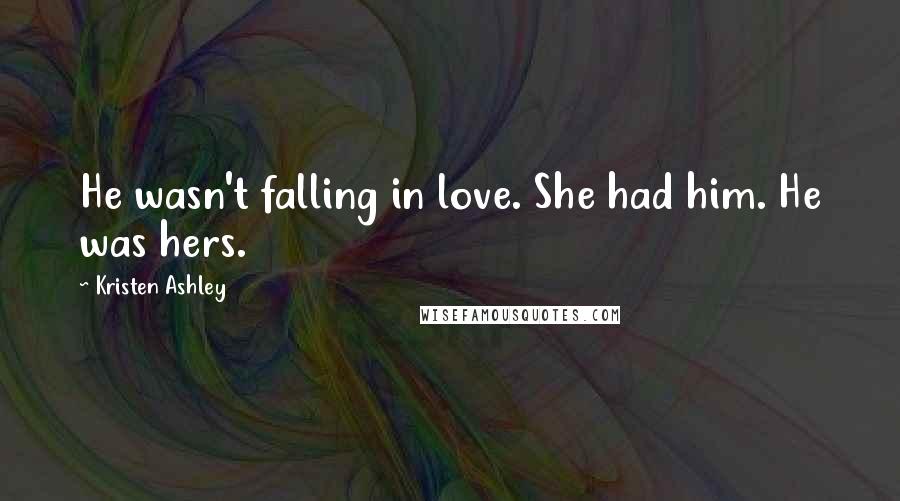 He wasn't falling in love. She had him. He was hers.

~ Kristen Ashley

WISEFAMOUSQUOTES.COM